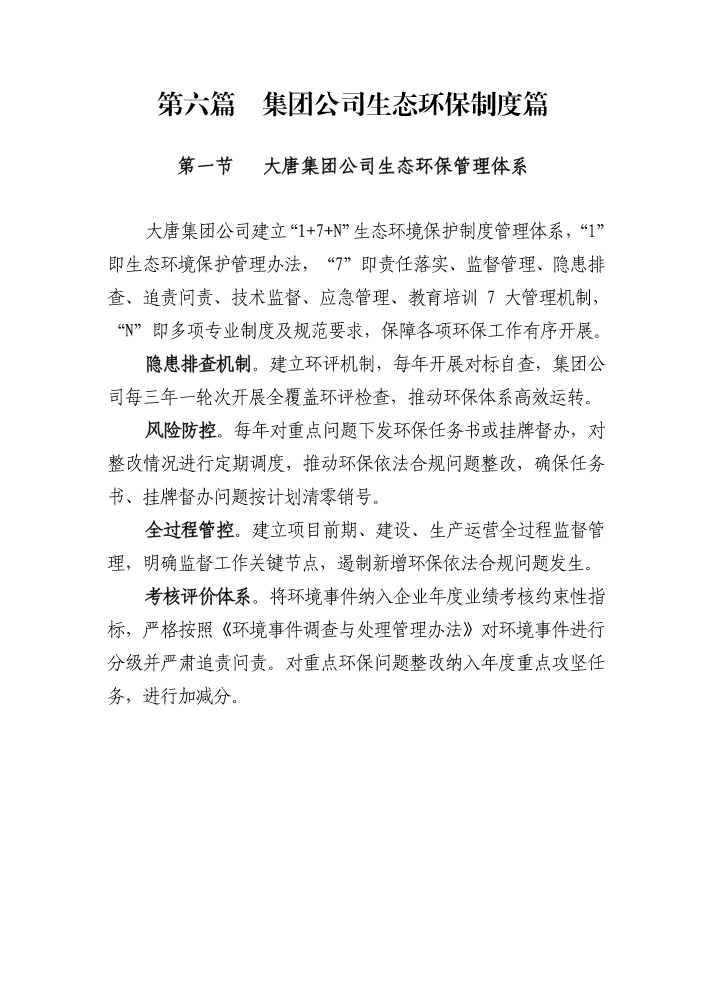 第六篇　集团公司生态环保制度篇

第一节　大唐集团公司生态环保管理体系

大唐集团公司建立“1+7+N”生态环境保护制度管理体系，“1”即生态环境保护管理办法，“7”即责任落实、监督管理、隐患排查、追责问责、技术监督、应急管理、教育培训 7 大管理机制，“N”即多项专业制度及规范要求，保障各项环保工作有序开展。

隐患排查机制。建立环评机制，每年开展对标自查，集团公司每三年一轮次开展全覆盖环评检查，推动环保体系高效运转。

风险防控。每年对重点问题下发环保任务书或挂牌督办，对整改情况进行定期调度，推动环保依法合规问题整改，确保任务书、挂牌督办问题按计划清零销号。

全过程管控。建立项目前期、建设、生产运营全过程监督管理，明确监督工作关键节点，遏制新增环保依法合规问题发生。

考核评价体系。将环境事件纳入企业年度业绩考核约束性指标，严格按照《环境事件调查与处理管理办法》对环境事件进行分级并严肃追责问责。对重点环保问题整改纳入年度重点攻坚任务，进行加减分。